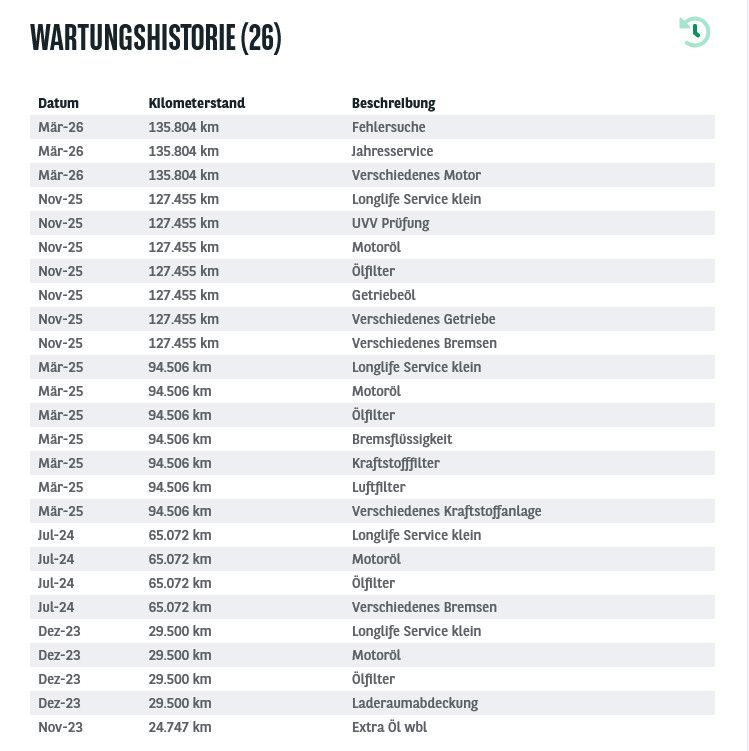 WARTUNGSHISTORIE (26)

| Datum | Kilometerstand | Beschreibung |
|---|---|---|
| Mär-26 | 135.804 km | Fehlersuche |
| Mär-26 | 135.804 km | Jahresservice |
| Mär-26 | 135.804 km | Verschiedenes Motor |
| Nov-25 | 127.455 km | Longlife Service klein |
| Nov-25 | 127.455 km | UVV Prüfung |
| Nov-25 | 127.455 km | Motoröl |
| Nov-25 | 127.455 km | Ölfilter |
| Nov-25 | 127.455 km | Getriebeöl |
| Nov-25 | 127.455 km | Verschiedenes Getriebe |
| Nov-25 | 127.455 km | Verschiedenes Bremsen |
| Mär-25 | 94.506 km | Longlife Service klein |
| Mär-25 | 94.506 km | Motoröl |
| Mär-25 | 94.506 km | Ölfilter |
| Mär-25 | 94.506 km | Bremsflüssigkeit |
| Mär-25 | 94.506 km | Kraftstofffilter |
| Mär-25 | 94.506 km | Luftfilter |
| Mär-25 | 94.506 km | Verschiedenes Kraftstoffanlage |
| Jul-24 | 65.072 km | Longlife Service klein |
| Jul-24 | 65.072 km | Motoröl |
| Jul-24 | 65.072 km | Ölfilter |
| Jul-24 | 65.072 km | Verschiedenes Bremsen |
| Dez-23 | 29.500 km | Longlife Service klein |
| Dez-23 | 29.500 km | Motoröl |
| Dez-23 | 29.500 km | Ölfilter |
| Dez-23 | 29.500 km | Laderaumabdeckung |
| Nov-23 | 24.747 km | Extra Öl wbl |